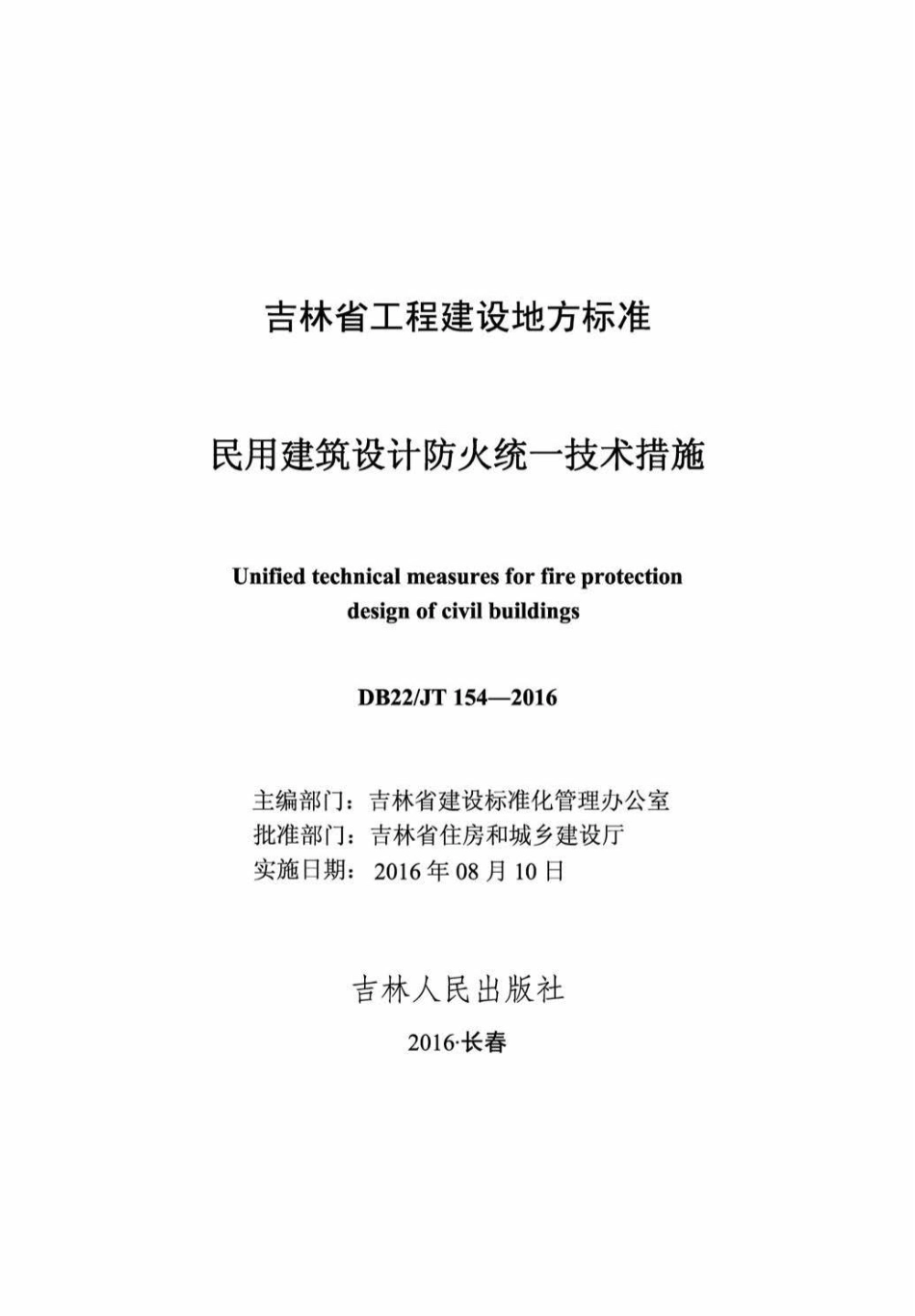 吉林省工程建设地方标准

民用建筑设计防火统一技术措施

Unified technical measures for fire protection design of civil buildings

DB22/JT 154—2016

主编部门：吉林省建设标准化管理办公室
批准部门：吉林省住房和城乡建设厅
实施日期：2016 年 08 月 10 日

吉林人民出版社

2016·长春